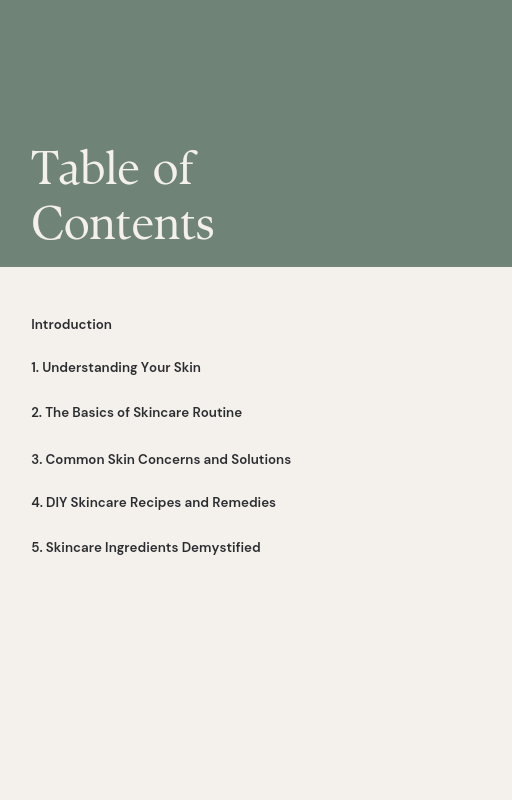 Table of Contents

Introduction

1. Understanding Your Skin

2. The Basics of Skincare Routine

3. Common Skin Concerns and Solutions

4. DIY Skincare Recipes and Remedies

5. Skincare Ingredients Demystified